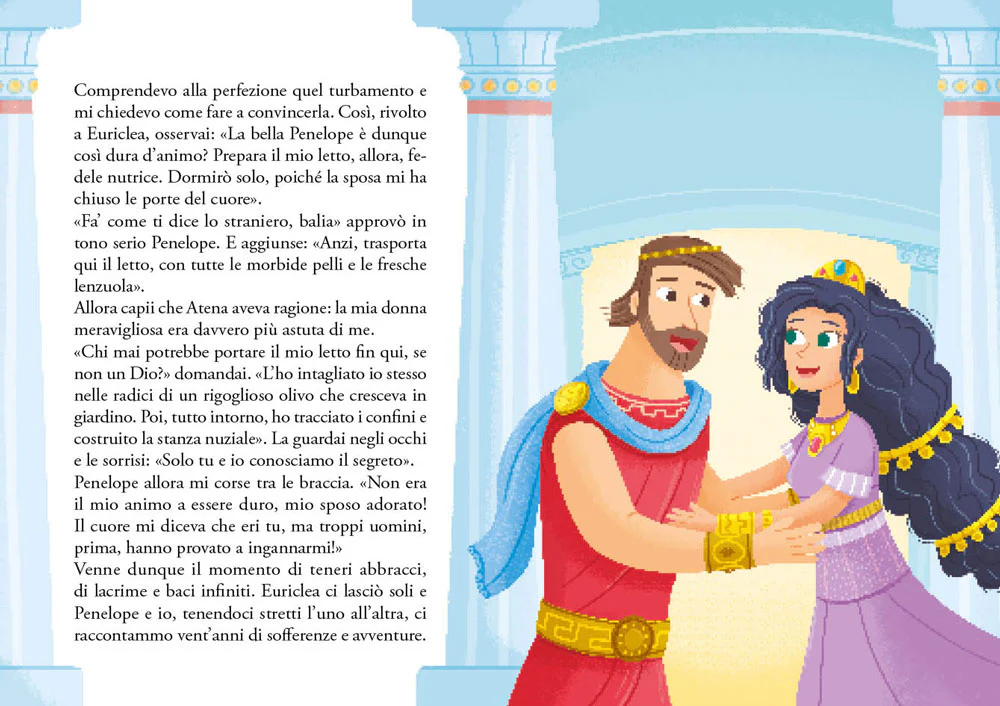 Comprendevo alla perfezione quel turbamento e mi chiedevo come fare a convincerla. Così, rivolto a Euriclea, osservai: «La bella Penelope è dunque così dura d'animo? Prepara il mio letto, allora, fedele nutrice. Dormirò solo, poiché la sposa mi ha chiuso le porte del cuore».
«Fa' come ti dice lo straniero, balia» approvò in tono serio Penelope. E aggiunse: «Anzi, trasporta qui il letto, con tutte le morbide pelli e le fresche lenzuola».
Allora capii che Atena aveva ragione: la mia donna meravigliosa era davvero più astuta di me.
«Chi mai potrebbe portare il mio letto fin qui, se non un Dio?» domandai. «L'ho intagliato io stesso nelle radici di un rigoglioso olivo che cresceva in giardino. Poi, tutto intorno, ho tracciato i confini e costruito la stanza nuziale». La guardai negli occhi e le sorrisi: «Solo tu e io conosciamo il segreto».
Penelope allora mi corse tra le braccia. «Non era il mio animo a essere duro, mio sposo adorato! Il cuore mi diceva che eri tu, ma troppi uomini, prima, hanno provato a ingannarmi!»
Venne dunque il momento di teneri abbracci, di lacrime e baci infiniti. Euriclea ci lasciò soli e Penelope e io, tenendoci stretti l'uno all'altra, ci raccontammo vent'anni di sofferenze e avventure.